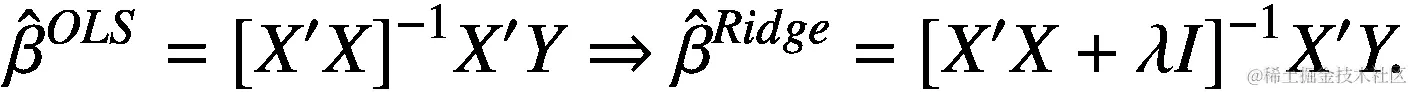 $\hat{\beta}^{OLS} = [X'X]^{-1}X'Y \Rightarrow \hat{\beta}^{Ridge} = [X'X + \lambda I]^{-1}X'Y.$

@稀土掘金技术社区